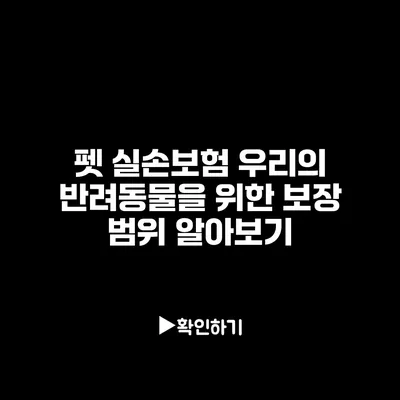 펫 실손보험 우리의 반려동물을 위한 보장 범위 알아보기

▶확인하기